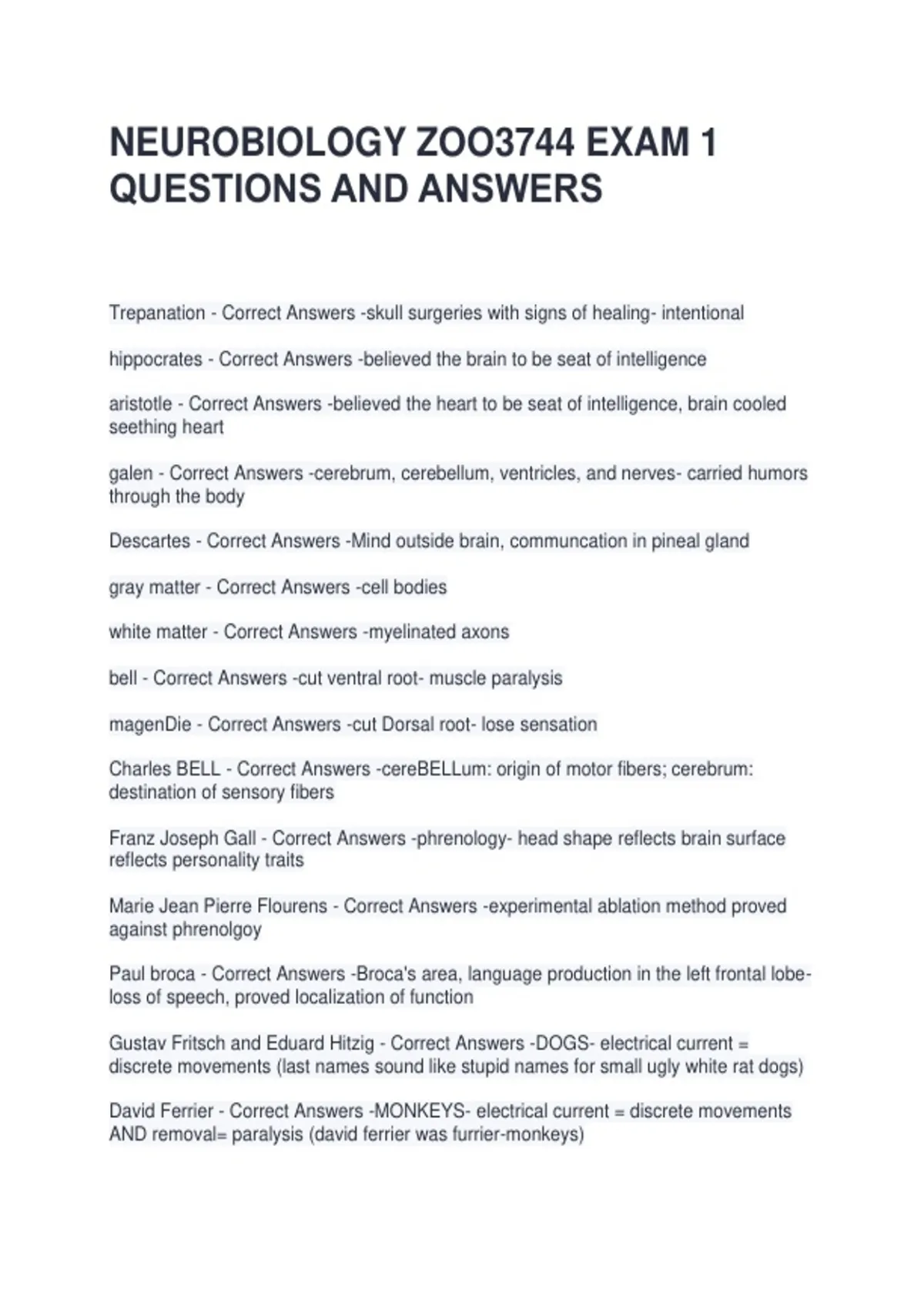 NEUROBIOLOGY ZOO3744 EXAM 1 QUESTIONS AND ANSWERS

Trepanation - Correct Answers -skull surgeries with signs of healing- intentional

hippocrates - Correct Answers -believed the brain to be seat of intelligence

aristotle - Correct Answers -believed the heart to be seat of intelligence, brain cooled seething heart

galen - Correct Answers -cerebrum, cerebellum, ventricles, and nerves- carried humors through the body

Descartes - Correct Answers -Mind outside brain, communcation in pineal gland

gray matter - Correct Answers -cell bodies

white matter - Correct Answers -myelinated axons

bell - Correct Answers -cut ventral root- muscle paralysis

magenDie - Correct Answers -cut Dorsal root- lose sensation

Charles BELL - Correct Answers -cereBELLum: origin of motor fibers; cerebrum: destination of sensory fibers

Franz Joseph Gall - Correct Answers -phrenology- head shape reflects brain surface reflects personality traits

Marie Jean Pierre Flourens - Correct Answers -experimental ablation method proved against phrenolgoy

Paul broca - Correct Answers -Broca's area, language production in the left frontal lobe- loss of speech, proved localization of function

Gustav Fritsch and Eduard Hitzig - Correct Answers -DOGS- electrical current = discrete movements (last names sound like stupid names for small ugly white rat dogs)

David Ferrier - Correct Answers -MONKEYS- electrical current = discrete movements AND removal= paralysis (david ferrier was furrier-monkeys)